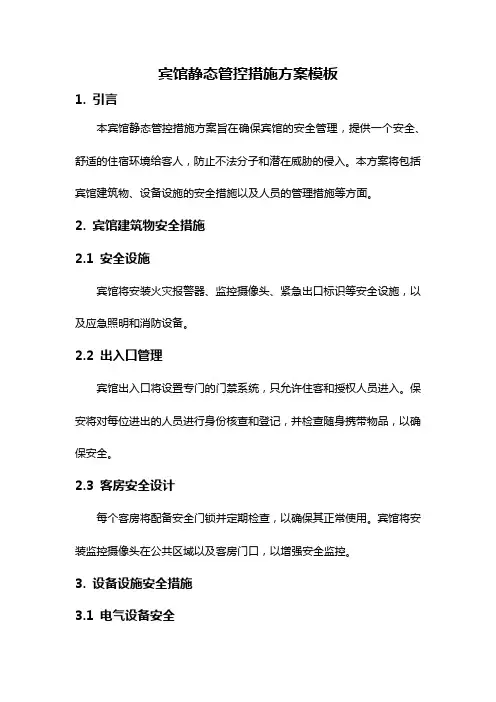 宾馆静态管控措施方案模板

1. 引言

本宾馆静态管控措施方案旨在确保宾馆的安全管理，提供一个安全、舒适的住宿环境给客人，防止不法分子和潜在威胁的侵入。本方案将包括宾馆建筑物、设备设施的安全措施以及人员的管理措施等方面。

2. 宾馆建筑物安全措施

2.1 安全设施

宾馆将安装火灾报警器、监控摄像头、紧急出口标识等安全设施，以及应急照明和消防设备。

2.2 出入口管理

宾馆出入口将设置专门的门禁系统，只允许住客和授权人员进入。保安将对每位进出的人员进行身份核查和登记，并检查随身携带物品，以确保安全。

2.3 客房安全设计

每个客房将配备安全门锁并定期检查，以确保其正常使用。宾馆将安装监控摄像头在公共区域以及客房门口，以增强安全监控。

3. 设备设施安全措施

3.1 电气设备安全